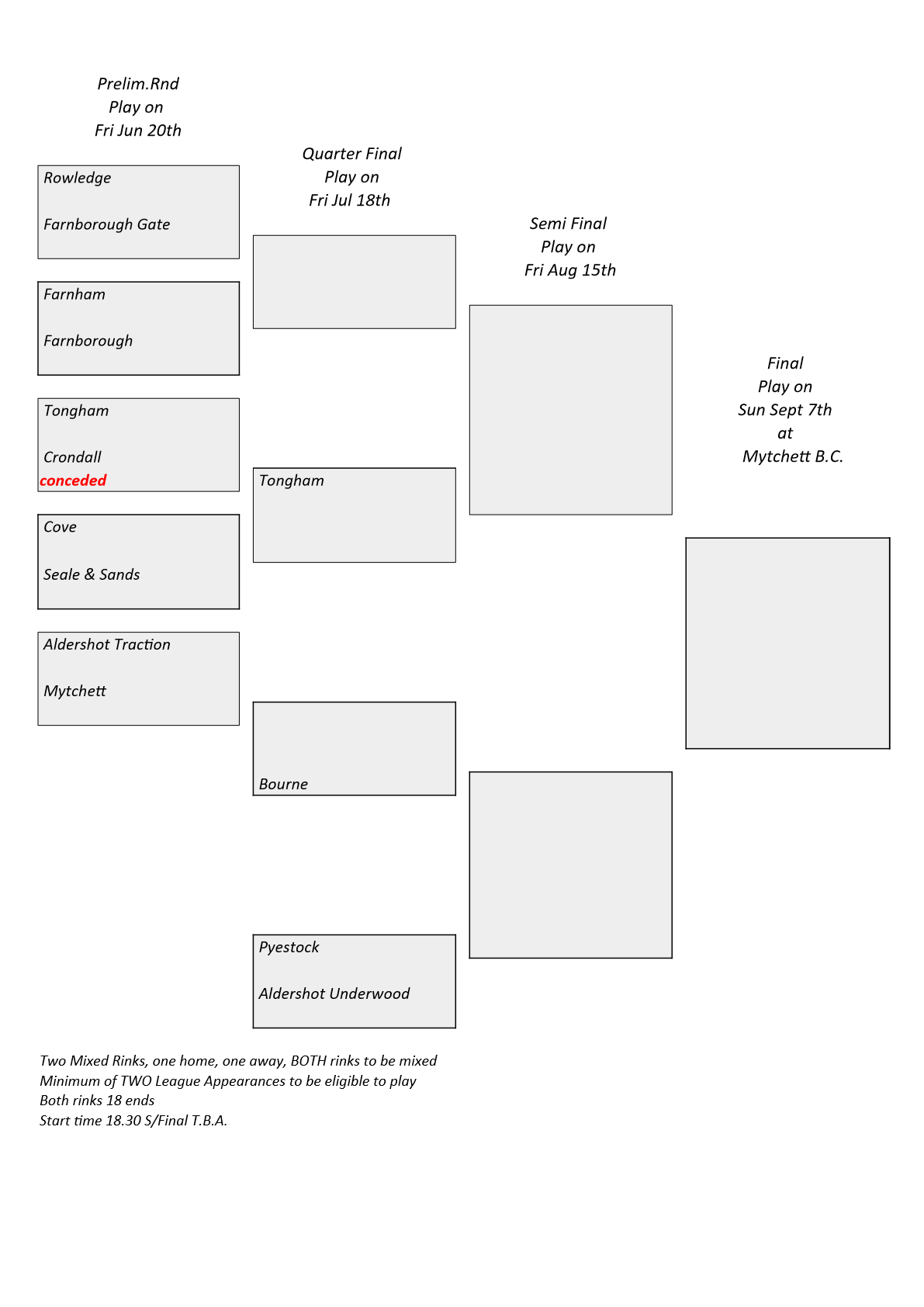 Prelim.Rnd
Play on
Fri Jun 20th

Rowledge

Farnborough Gate

Farnham

Farnborough

Tongham

Crondall
conceded

Cove

Seale & Sands

Aldershot Traction

Mytchett

Quarter Final
Play on
Fri Jul 18th

Tongham

Bourne

Pyestock

Aldershot Underwood

Semi Final
Play on
Fri Aug 15th

Final
Play on
Sun Sept 7th
at
Mytchett B.C.

Two Mixed Rinks, one home, one away, BOTH rinks to be mixed
Minimum of TWO League Appearances to be eligible to play
Both rinks 18 ends
Start time 18.30 S/Final T.B.A.